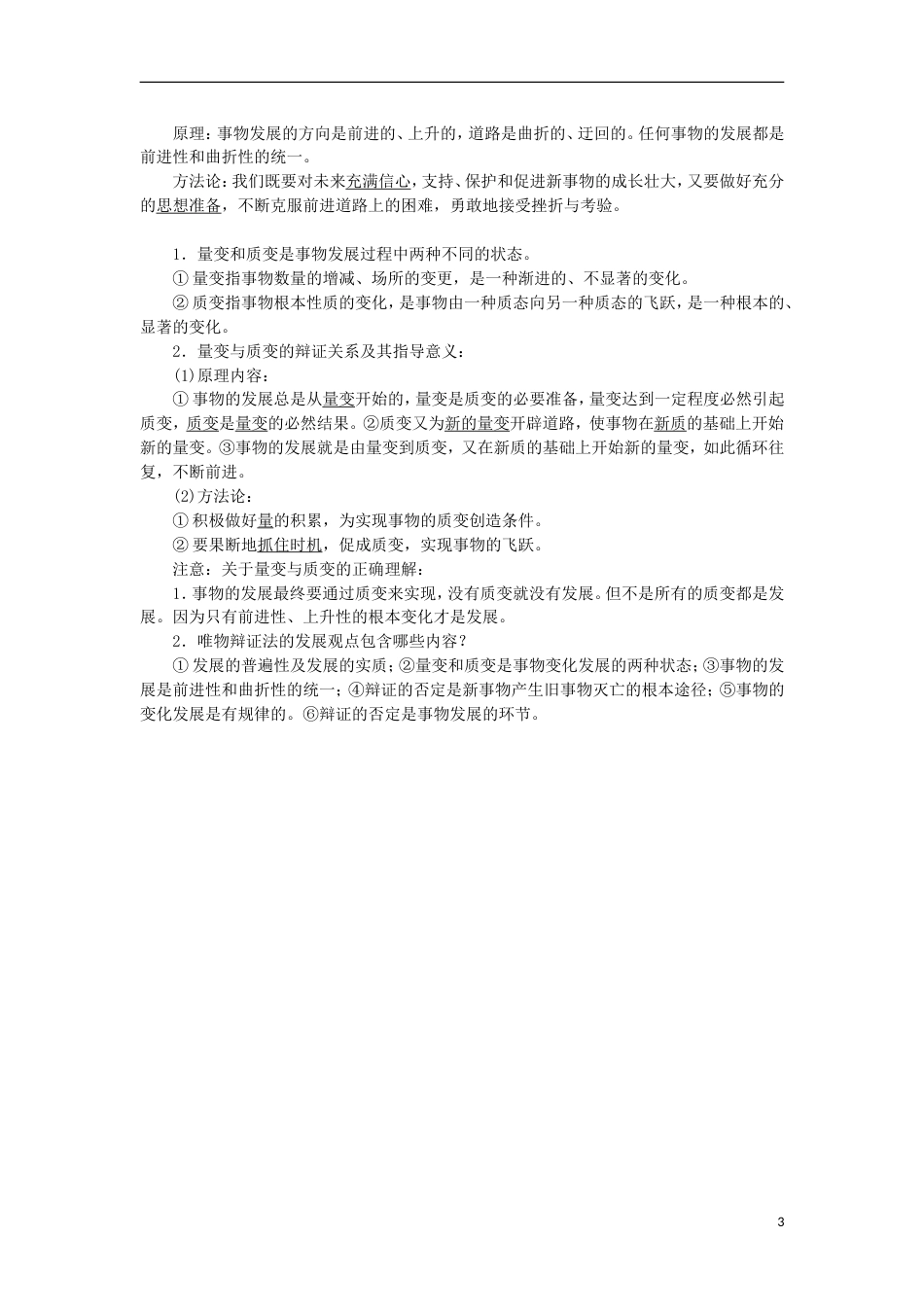 原理：事物发展的方向是前进的、上升的，道路是曲折的、迂回的。任何事物的发展都是前进性和曲折性的统一。

方法论：我们既要对未来充满信心，支持、保护和促进新事物的成长壮大，又要做好充分的思想准备，不断克服前进道路上的困难，勇敢地接受挫折与考验。

1．量变和质变是事物发展过程中两种不同的状态。

①量变指事物数量的增减、场所的变更，是一种渐进的、不显著的变化。

②质变指事物根本性质的变化，是事物由一种质态向另一种质态的飞跃，是一种根本的、显著的变化。

2．量变与质变的辩证关系及其指导意义：

(1)原理内容：

①事物的发展总是从量变开始的，量变是质变的必要准备，量变达到一定程度必然引起质变，质变是量变的必然结果。②质变又为新的量变开辟道路，使事物在新质的基础上开始新的量变。③事物的发展就是由量变到质变，又在新质的基础上开始新的量变，如此循环往复，不断前进。

(2)方法论：

①积极做好量的积累，为实现事物的质变创造条件。

②要果断地抓住时机，促成质变，实现事物的飞跃。

注意：关于量变与质变的正确理解：

1．事物的发展最终要通过质变来实现，没有质变就没有发展。但不是所有的质变都是发展。因为只有前进性、上升性的根本变化才是发展。

2．唯物辩证法的发展观点包含哪些内容？

①发展的普遍性及发展的实质；②量变和质变是事物变化发展的两种状态；③事物的发展是前进性和曲折性的统一；④辩证的否定是新事物产生旧事物灭亡的根本途径；⑤事物的变化发展是有规律的。⑥辩证的否定是事物发展的环节。

3